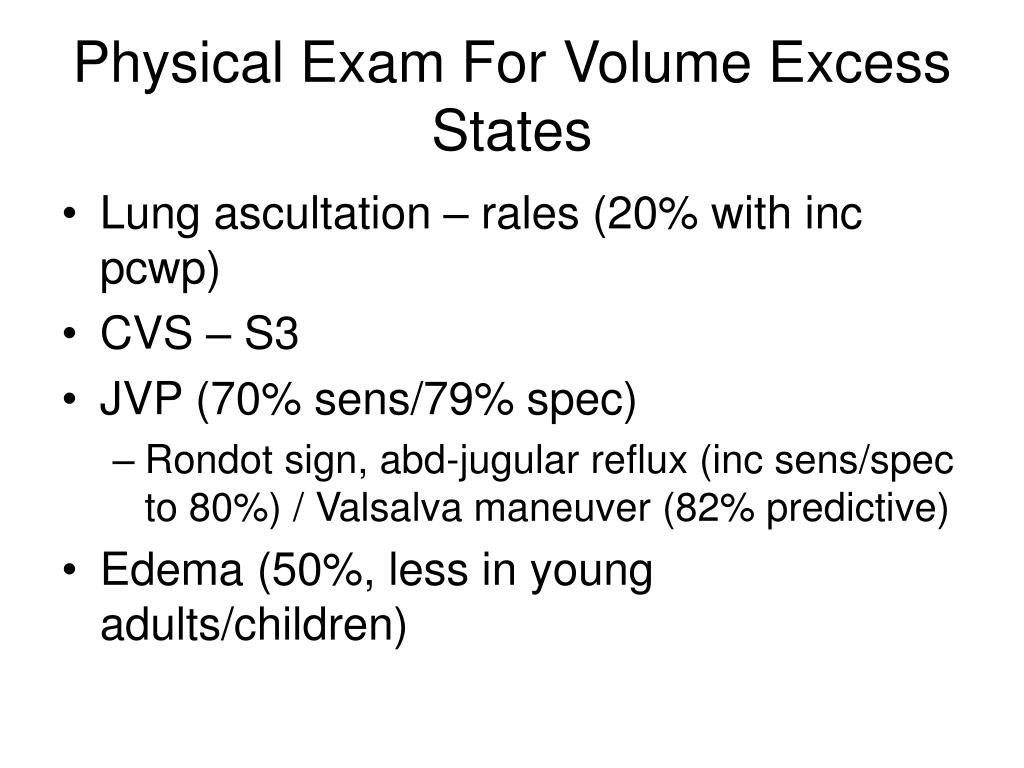 Physical Exam For Volume Excess States

• Lung ascultation – rales (20% with inc pcwp)
• CVS – S3
• JVP (70% sens/79% spec)
  – Rondot sign, abd-jugular reflux (inc sens/spec to 80%) / Valsalva maneuver (82% predictive)
• Edema (50%, less in young adults/children)